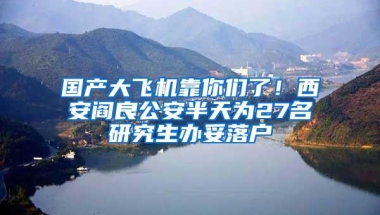 国产大飞机靠你们了！西安阎良公安半天为27名研究生办妥落户